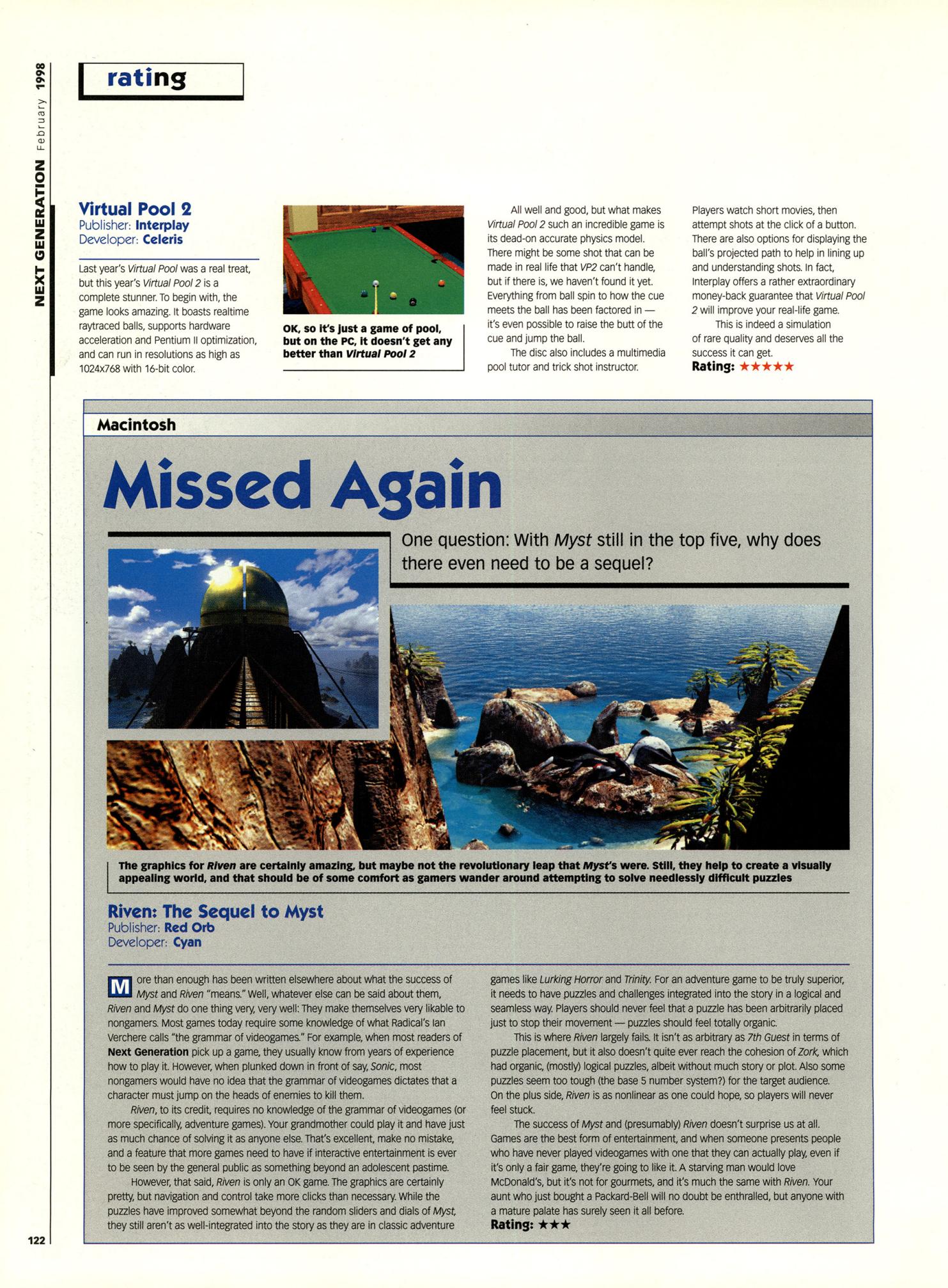 NEXT GENERATION February 1998

rating

Virtual Pool 2
Publisher: Interplay
Developer: Celeris

Last year's Virtual Pool was a real treat, but this year's Virtual Pool 2 is a complete stunner. To begin with, the game looks amazing. It boasts realtime raytraced balls, supports hardware acceleration and Pentium II optimization, and can run in resolutions as high as 1024x768 with 16-bit color.

OK, so it's just a game of pool, but on the PC, it doesn't get any better than Virtual Pool 2

All well and good, but what makes Virtual Pool 2 such an incredible game is its dead-on accurate physics model. There might be some shot that can be made in real life that VP2 can't handle, but if there is, we haven't found it yet. Everything from ball spin to how the cue meets the ball has been factored in — it's even possible to raise the butt of the cue and jump the ball.

The disc also includes a multimedia pool tutor and trick shot instructor. Players watch short movies, then attempt shots at the click of a button. There are also options for displaying the ball's projected path to help in lining up and understanding shots. In fact, Interplay offers a rather extraordinary money-back guarantee that Virtual Pool 2 will improve your real-life game.

This is indeed a simulation of rare quality and deserves all the success it can get.
Rating: ★★★★★

Macintosh

Missed Again

One question: With Myst still in the top five, why does there even need to be a sequel?

The graphics for Riven are certainly amazing, but maybe not the revolutionary leap that Myst's were. Still, they help to create a visually appealing world, and that should be of some comfort as gamers wander around attempting to solve needlessly difficult puzzles

Riven: The Sequel to Myst
Publisher: Red Orb
Developer: Cyan

More than enough has been written elsewhere about what the success of Myst and Riven "means." Well, whatever else can be said about them, Riven and Myst do one thing very, very well: They make themselves very likable to nongamers. Most games today require some knowledge of what Radical's Ian Verchere calls "the grammar of videogames." For example, when most readers of Next Generation pick up a game, they usually know from years of experience how to play it. However, when plunked down in front of say, Sonic, most nongamers would have no idea that the grammar of videogames dictates that a character must jump on the heads of enemies to kill them.

Riven, to its credit, requires no knowledge of the grammar of videogames (or more specifically, adventure games). Your grandmother could play it and have just as much chance of solving it as anyone else. That's excellent, make no mistake, and a feature that more games need to have if interactive entertainment is ever to be seen by the general public as something beyond an adolescent pastime.

However, that said, Riven is only an OK game. The graphics are certainly pretty, but navigation and control take more clicks than necessary. While the puzzles have improved somewhat beyond the random sliders and dials of Myst, they still aren't as well-integrated into the story as they are in classic adventure games like Lurking Horror and Trinity. For an adventure game to be truly superior, it needs to have puzzles and challenges integrated into the story in a logical and seamless way. Players should never feel that a puzzle has been arbitrarily placed just to stop their movement — puzzles should feel totally organic.

This is where Riven largely fails. It isn't as arbitrary as 7th Guest in terms of puzzle placement, but it also doesn't quite ever reach the cohesion of Zork, which had organic, (mostly) logical puzzles, albeit without much story or plot. Also some puzzles seem too tough (the base 5 number system?) for the target audience. On the plus side, Riven is as nonlinear as one could hope, so players will never feel stuck.

The success of Myst and (presumably) Riven doesn't surprise us at all. Games are the best form of entertainment, and when someone presents people who have never played videogames with one that they can actually play, even if it's only a fair game, they're going to like it. A starving man would love McDonald's, but it's not for gourmets, and it's much the same with Riven. Your aunt who just bought a Packard-Bell will no doubt be enthralled, but anyone with a mature palate has surely seen it all before.
Rating: ★★★

122